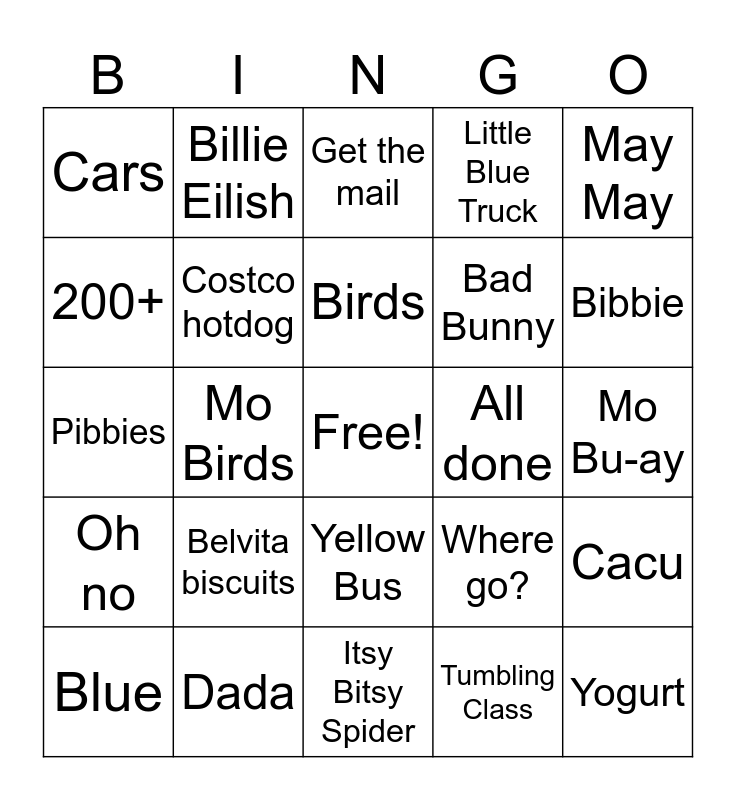 | B | I | N | G | O |
|---|---|---|---|---|
| Cars | Billie Eilish | Get the mail | Little Blue Truck | May May |
| 200+ | Costco hotdog | Birds | Bad Bunny | Bibbie |
| Pibbies | Mo Birds | Free! | All done | Mo Bu-ay |
| Oh no | Belvita biscuits | Yellow Bus | Where go? | Cacu |
| Blue | Dada | Itsy Bitsy Spider | Tumbling Class | Yogurt |